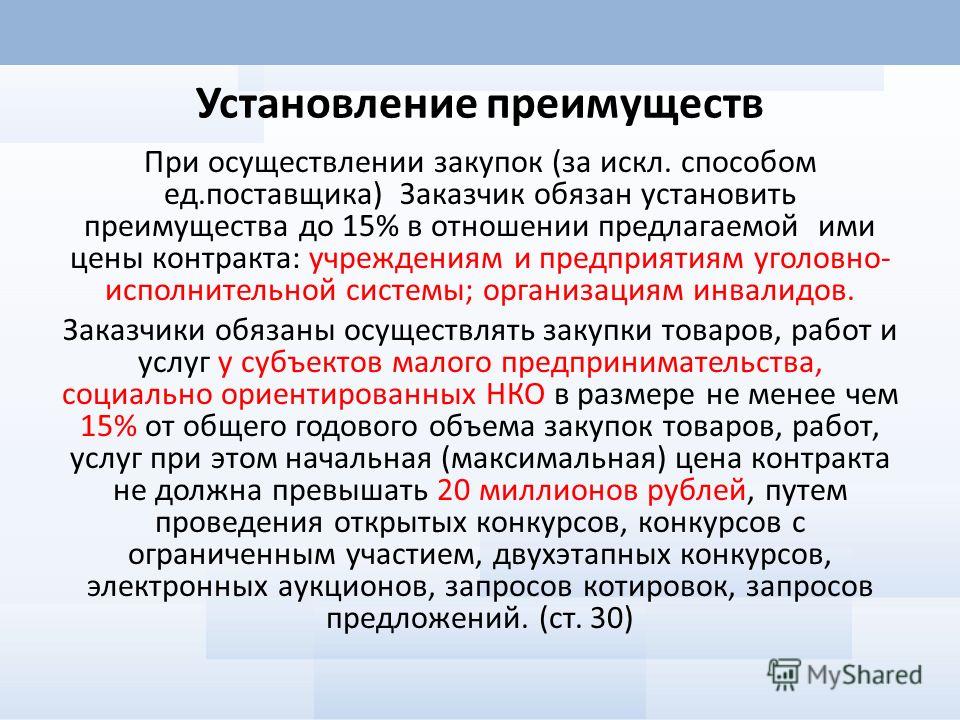 Установление преимуществ

При осуществлении закупок (за искл. способом ед.поставщика) Заказчик обязан установить преимущества до 15% в отношении предлагаемой ими цены контракта: учреждениям и предприятиям уголовно-исполнительной системы; организациям инвалидов.

Заказчики обязаны осуществлять закупки товаров, работ и услуг у субъектов малого предпринимательства, социально ориентированных НКО в размере не менее чем 15% от общего годового объема закупок товаров, работ, услуг при этом начальная (максимальная) цена контракта не должна превышать 20 миллионов рублей, путем проведения открытых конкурсов, конкурсов с ограниченным участием, двухэтапных конкурсов, электронных аукционов, запросов котировок, запросов предложений. (ст. 30)

MyShared